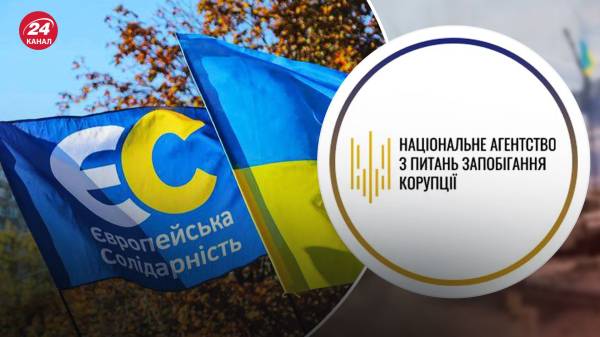 24 КАНАЛ

ЄС
Європейська Солідарність

НАЦІОНАЛЬНЕ АГЕНТСТВО З ПИТАНЬ ЗАПОБІГАННЯ КОРУПЦІЇ